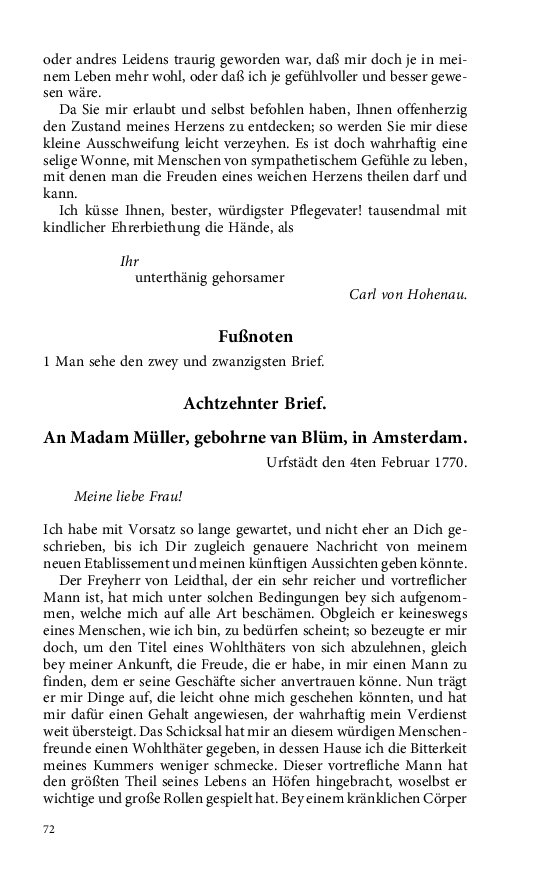 oder andres Leidens traurig geworden war, daß mir doch je in meinem Leben mehr wohl, oder daß ich je gefühlvoller und besser gewesen wäre.

Da Sie mir erlaubt und selbst befohlen haben, Ihnen offenherzig den Zustand meines Herzens zu entdecken; so werden Sie mir diese kleine Ausschweifung leicht verzeyhen. Es ist doch wahrhaftig eine selige Wonne, mit Menschen von sympathetischem Gefühle zu leben, mit denen man die Freuden eines weichen Herzens theilen darf und kann.

Ich küsse Ihnen, bester, würdigster Pflegevater! tausendmal mit kindlicher Ehrerbiethung die Hände, als

Ihr
unterthänig gehorsamer
Carl von Hohenau.

Fußnoten

1 Man sehe den zwey und zwanzigsten Brief.

Achtzehnter Brief.

An Madam Müller, gebohrne van Blüm, in Amsterdam.

Urfstädt den 4ten Februar 1770.

Meine liebe Frau!

Ich habe mit Vorsatz so lange gewartet, und nicht eher an Dich geschrieben, bis ich Dir zugleich genauere Nachricht von meinem neuen Etablissement und meinen künftigen Aussichten geben könnte.

Der Freyherr von Leidthal, der ein sehr reicher und vortreflicher Mann ist, hat mich unter solchen Bedingungen bey sich aufgenommen, welche mich auf alle Art beschämen. Obgleich er keineswegs eines Menschen, wie ich bin, zu bedürfen scheint; so bezeugte er mir doch, um den Titel eines Wohlthäters von sich abzulehnen, gleich bey meiner Ankunft, die Freude, die er habe, in mir einen Mann zu finden, dem er seine Geschäfte sicher anvertrauen könne. Nun trägt er mir Dinge auf, die leicht ohne mich geschehen könnten, und hat mir dafür einen Gehalt angewiesen, der wahrhaftig mein Verdienst weit übersteigt. Das Schicksal hat mir an diesem würdigen Menschenfreunde einen Wohlthäter gegeben, in dessen Hause ich die Bitterkeit meines Kummers weniger schmecke. Dieser vortrefliche Mann hat den größten Theil seines Lebens an Höfen hingebracht, woselbst er wichtige und große Rollen gespielt hat. Bey einem kränklichen Cörper

72